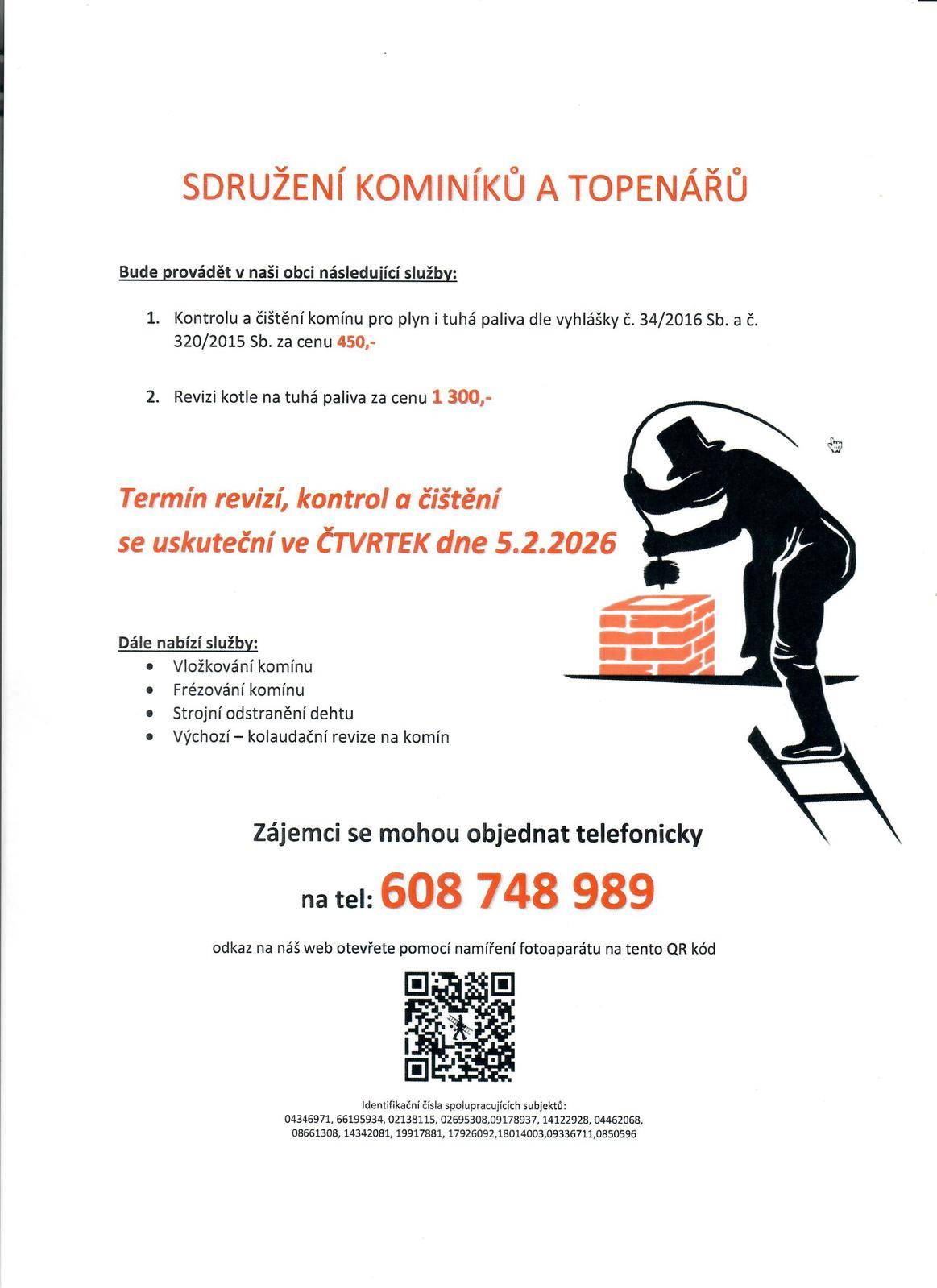 SDRUŽENÍ KOMINÍKŮ A TOPENÁŘŮ

Bude provádět v naši obci následující služby:

1. Kontrolu a čištění komínu pro plyn i tuhá paliva dle vyhlášky č. 34/2016 Sb. a č. 320/2015 Sb. za cenu 450,-

2. Revizi kotle na tuhá paliva za cenu 1 300,-

Termín revizí, kontrol a čištění se uskuteční ve ČTVRTEK dne 5.2.2026

Dále nabízí služby:
• Vložkování komínu
• Frézování komínu
• Strojní odstranění dehtu
• Výchozí – kolaudační revize na komín

Zájemci se mohou objednat telefonicky

na tel: 608 748 989

odkaz na náš web otevřete pomocí namíření fotoaparátu na tento QR kód

Identifikační čísla spolupracujících subjektů:
04346971, 66195934, 02138115, 02695308,09178937, 14122928, 04462068, 08661308, 14342081, 19917881, 17926092,18014003,09336711,0850596